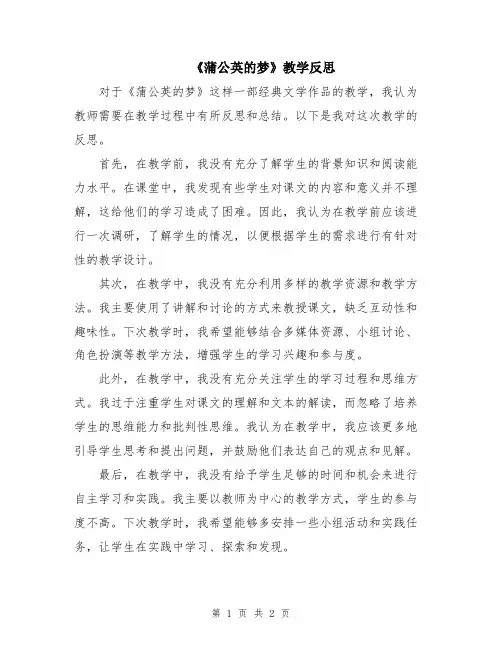 《蒲公英的梦》教学反思

对于《蒲公英的梦》这样一部经典文学作品的教学，我认为教师需要在教学过程中有所反思和总结。以下是我对这次教学的反思。

首先，在教学前，我没有充分了解学生的背景知识和阅读能力水平。在课堂中，我发现有些学生对课文的内容和意义并不理解，这给他们的学习造成了困难。因此，我认为在教学前应该进行一次调研，了解学生的情况，以便根据学生的需求进行有针对性的教学设计。

其次，在教学中，我没有充分利用多样的教学资源和教学方法。我主要使用了讲解和讨论的方式来教授课文，缺乏互动性和趣味性。下次教学时，我希望能够结合多媒体资源、小组讨论、角色扮演等教学方法，增强学生的学习兴趣和参与度。

此外，在教学中，我没有充分关注学生的学习过程和思维方式。我过于注重学生对课文的理解和文本的解读，而忽略了培养学生的思维能力和批判性思维。我认为在教学中，我应该更多地引导学生思考和提出问题，并鼓励他们表达自己的观点和见解。

最后，在教学中，我没有给予学生足够的时间和机会来进行自主学习和实践。我主要以教师为中心的教学方式，学生的参与度不高。下次教学时，我希望能够多安排一些小组活动和实践任务，让学生在实践中学习、探索和发现。

第 1 页 共 2 页